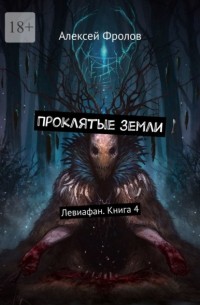 18+

Алексей Фролов

ПРОКЛЯТЫЕ ЗЕМЛИ

Левиафан. Книга 4